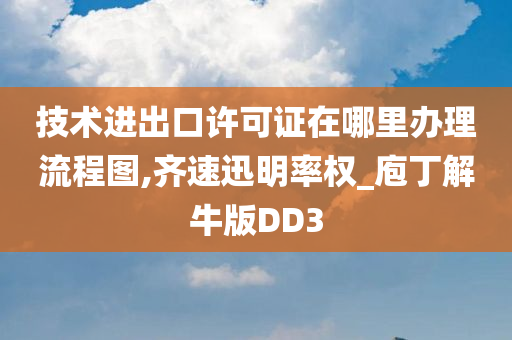 技术进出口许可证在哪里办理流程图,齐速迅明率权_庖丁解牛版DD3